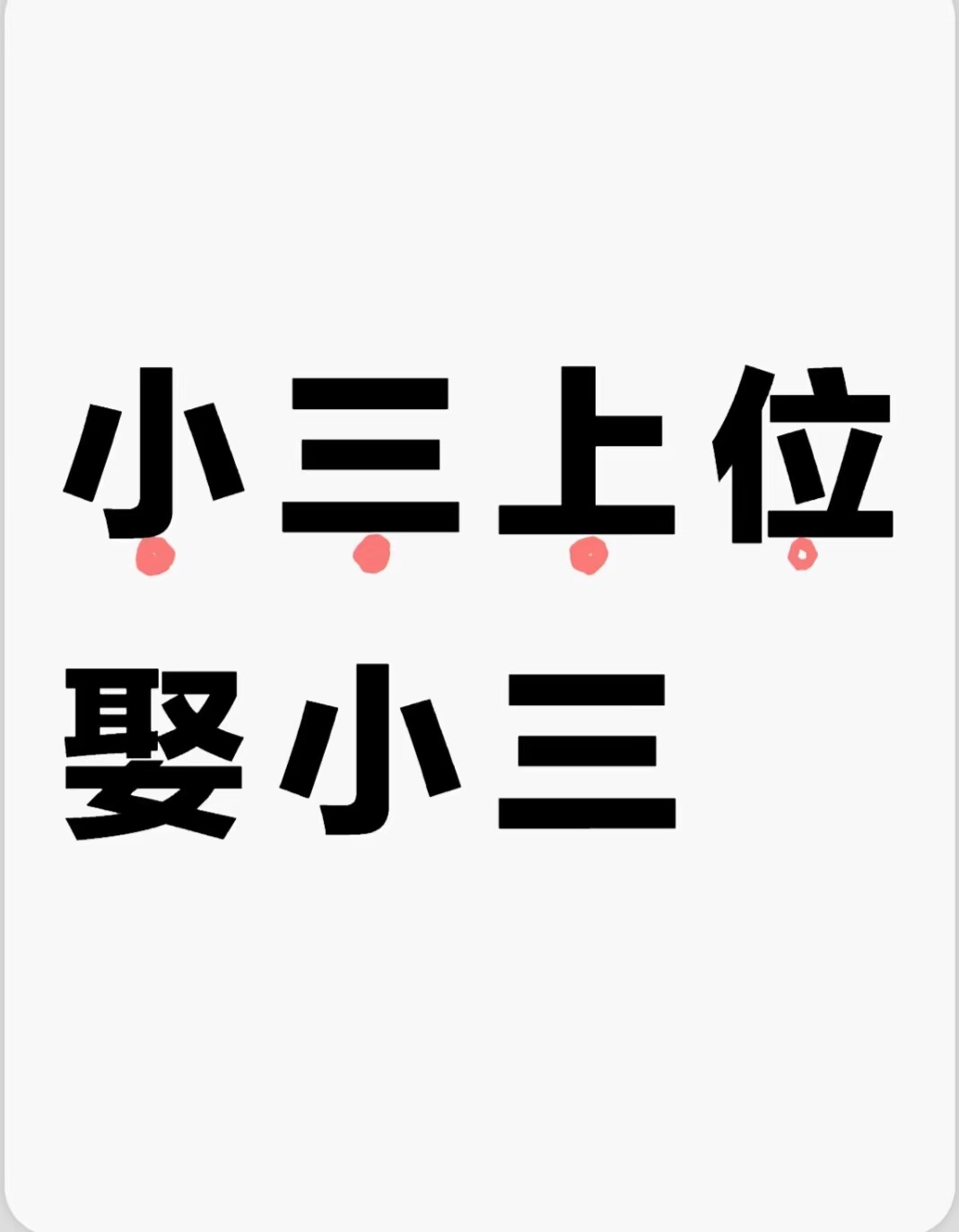 小三上位
娶小三